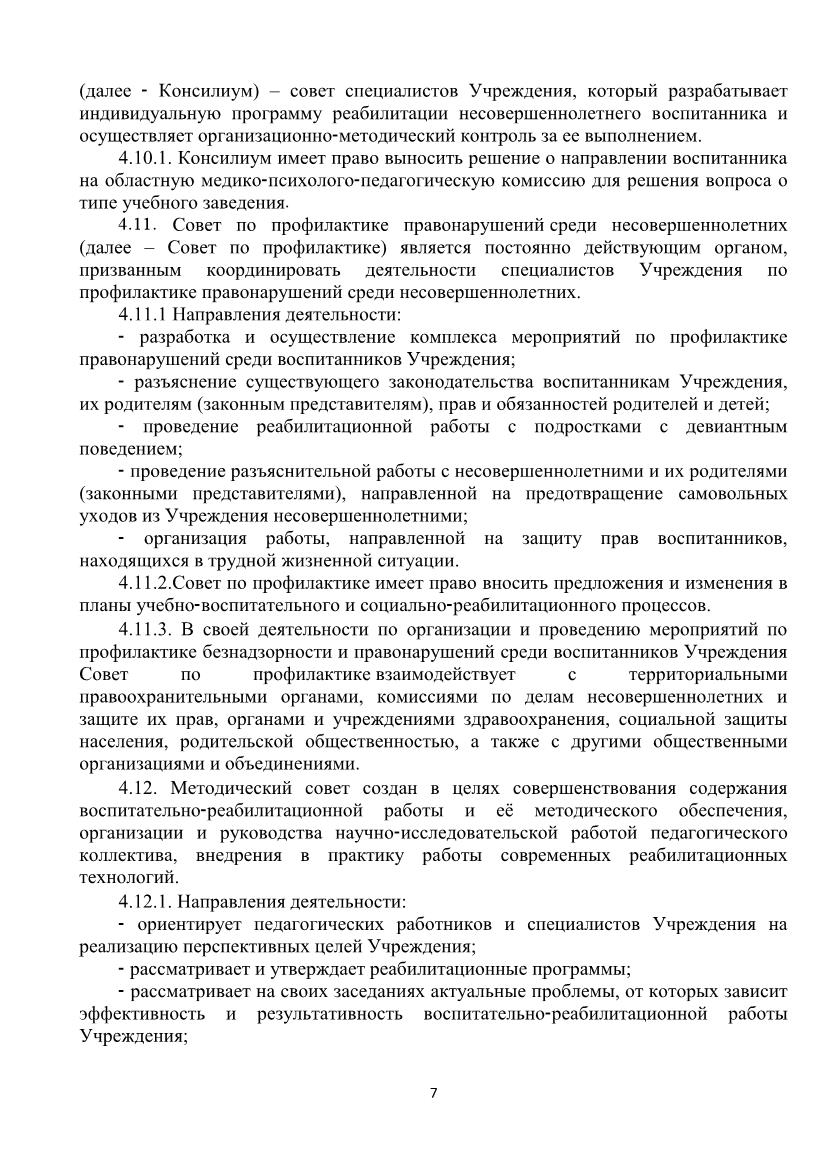 (далее - Консилиум) – совет специалистов Учреждения, который разрабатывает индивидуальную программу реабилитации несовершеннолетнего воспитанника и осуществляет организационно-методический контроль за ее выполнением.

4.10.1. Консилиум имеет право выносить решение о направлении воспитанника на областную медико-психолого-педагогическую комиссию для решения вопроса о типе учебного заведения.

4.11. Совет по профилактике правонарушений среди несовершеннолетних (далее – Совет по профилактике) является постоянно действующим органом, призванным координировать деятельности специалистов Учреждения по профилактике правонарушений среди несовершеннолетних.

4.11.1 Направления деятельности:

- разработка и осуществление комплекса мероприятий по профилактике правонарушений среди воспитанников Учреждения;

- разъяснение существующего законодательства воспитанникам Учреждения, их родителям (законным представителям), прав и обязанностей родителей и детей;

- проведение реабилитационной работы с подростками с девиантным поведением;

- проведение разъяснительной работы с несовершеннолетними и их родителями (законными представителями), направленной на предотвращение самовольных уходов из Учреждения несовершеннолетними;

- организация работы, направленной на защиту прав воспитанников, находящихся в трудной жизненной ситуации.

4.11.2.Совет по профилактике имеет право вносить предложения и изменения в планы учебно-воспитательного и социально-реабилитационного процессов.

4.11.3. В своей деятельности по организации и проведению мероприятий по профилактике безнадзорности и правонарушений среди воспитанников Учреждения Совет по профилактике взаимодействует с территориальными правоохранительными органами, комиссиями по делам несовершеннолетних и защите их прав, органами и учреждениями здравоохранения, социальной защиты населения, родительской общественностью, а также с другими общественными организациями и объединениями.

4.12. Методический совет создан в целях совершенствования содержания воспитательно-реабилитационной работы и её методического обеспечения, организации и руководства научно-исследовательской работой педагогического коллектива, внедрения в практику работы современных реабилитационных технологий.

4.12.1. Направления деятельности:

- ориентирует педагогических работников и специалистов Учреждения на реализацию перспективных целей Учреждения;

- рассматривает и утверждает реабилитационные программы;

- рассматривает на своих заседаниях актуальные проблемы, от которых зависит эффективность и результативность воспитательно-реабилитационной работы Учреждения;

7